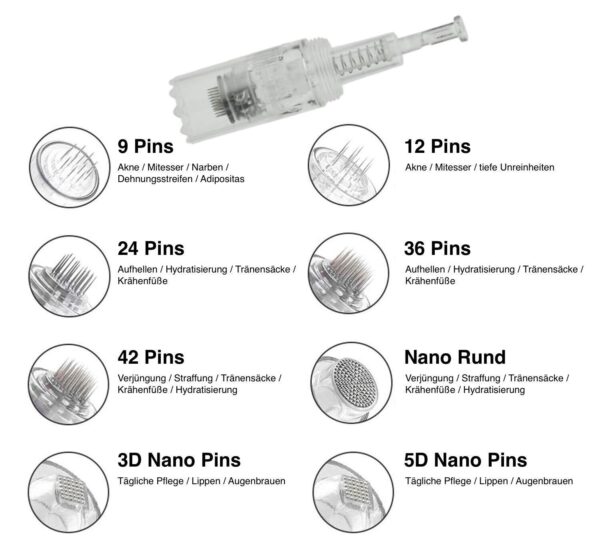 9 Pins
Akne / Mitesser / Narben / Dehnungsstreifen / Adipositas

12 Pins
Akne / Mitesser / tiefe Unreinheiten

24 Pins
Aufhellen / Hydratisierung / Tränensäcke / Krähenfüße

36 Pins
Aufhellen / Hydratisierung / Tränensäcke / Krähenfüße

42 Pins
Verjüngung / Straffung / Tränensäcke / Krähenfüße / Hydratisierung

Nano Rund
Verjüngung / Straffung / Tränensäcke / Krähenfüße / Hydratisierung

3D Nano Pins
Tägliche Pflege / Lippen / Augenbrauen

5D Nano Pins
Tägliche Pflege / Lippen / Augenbrauen